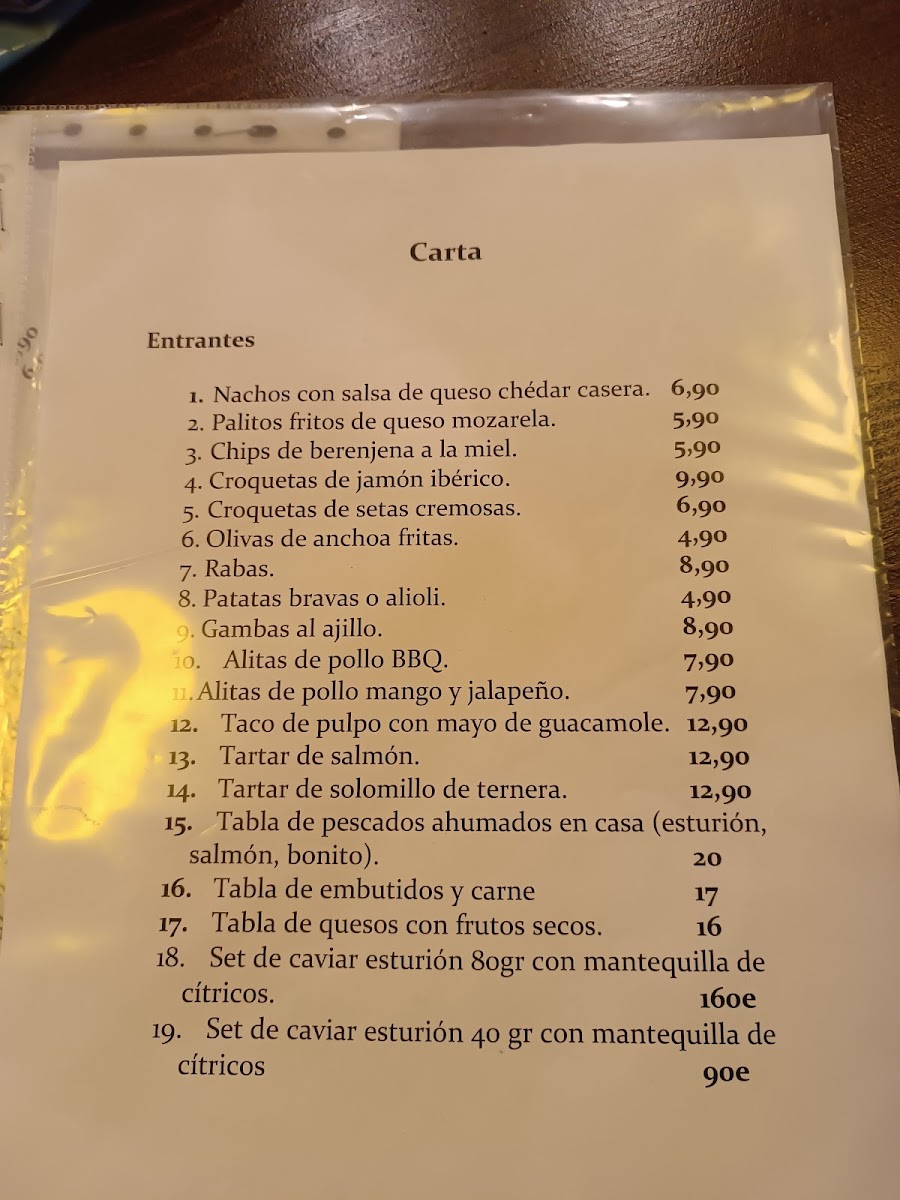 Carta

Entrantes

1. Nachos con salsa de queso chédar casera. 6,90
2. Palitos fritos de queso mozarela. 5,90
3. Chips de berenjena a la miel. 5,90
4. Croquetas de jamón ibérico. 9,90
5. Croquetas de setas cremosas. 6,90
6. Olivas de anchoa fritas. 4,90
7. Rabas. 8,90
8. Patatas bravas o alioli. 4,90
9. Gambas al ajillo. 8,90
10. Alitas de pollo BBQ. 7,90
11. Alitas de pollo mango y jalapeño. 7,90
12. Taco de pulpo con mayo de guacamole. 12,90
13. Tartar de salmón. 12,90
14. Tartar de solomillo de ternera. 12,90
15. Tabla de pescados ahumados en casa (esturión, salmón, bonito). 20
16. Tabla de embutidos y carne 17
17. Tabla de quesos con frutos secos. 16
18. Set de caviar esturión 80gr con mantequilla de cítricos. 160e
19. Set de caviar esturión 40 gr con mantequilla de cítricos 90e